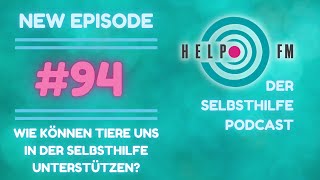 NEW EPISODE

#94

WIE KÖNNEN TIERE UNS IN DER SELBSTHILFE UNTERSTÜTZEN?

HELP FM

DER SELBSTHILFE PODCAST